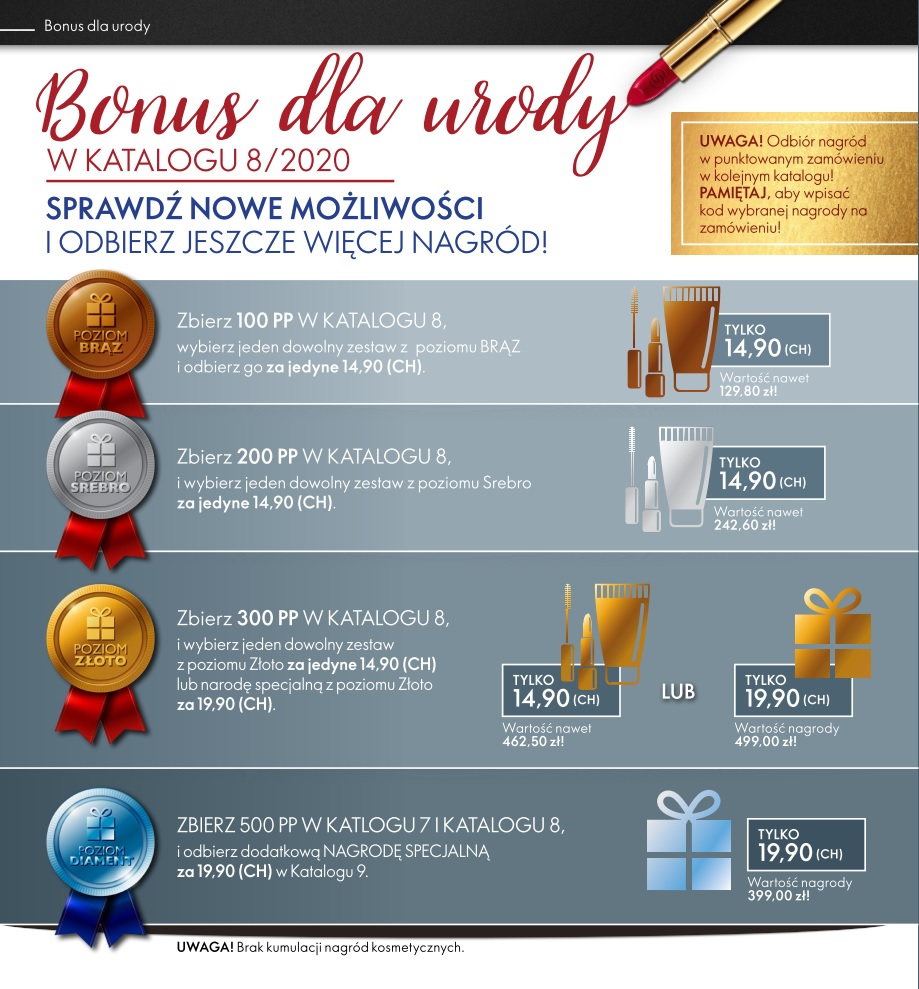 Bonus dla urody

Bonus dla urody
W KATALOGU 8/2020

SPRAWDŹ NOWE MOŻLIWOŚCI
I ODBIERZ JESZCZE WIĘCEJ NAGRÓD!

UWAGA! Odbiór nagród w punktowanym zamówieniu w kolejnym katalogu! PAMIĘTAJ, aby wpisać kod wybranej nagrody na zamówieniu!

POZIOM BRĄZ

Zbierz 100 PP W KATALOGU 8,
wybierz jeden dowolny zestaw z poziomu BRĄZ i odbierz go za jedyne 14,90 (CH).

TYLKO
14,90 (CH)
Wartość nawet
129,80 zł!

POZIOM SREBRO

Zbierz 200 PP W KATALOGU 8,
i wybierz jeden dowolny zestaw z poziomu Srebro za jedyne 14,90 (CH).

TYLKO
14,90 (CH)
Wartość nawet
242,60 zł!

POZIOM ZŁOTO

Zbierz 300 PP W KATALOGU 8,
i wybierz jeden dowolny zestaw z poziomu Złoto za jedyne 14,90 (CH) lub narodę specjalną z poziomu Złoto za 19,90 (CH).

TYLKO
14,90 (CH)
Wartość nawet
462,50 zł!

LUB

TYLKO
19,90 (CH)
Wartość nagrody
499,00 zł!

POZIOM DIAMENT

ZBIERZ 500 PP W KATLOGU 7 I KATALOGU 8,
i odbierz dodatkową NAGRODĘ SPECJALNĄ za 19,90 (CH) w Katalogu 9.

TYLKO
19,90 (CH)
Wartość nagrody
399,00 zł!

UWAGA! Brak kumulacji nagród kosmetycznych.